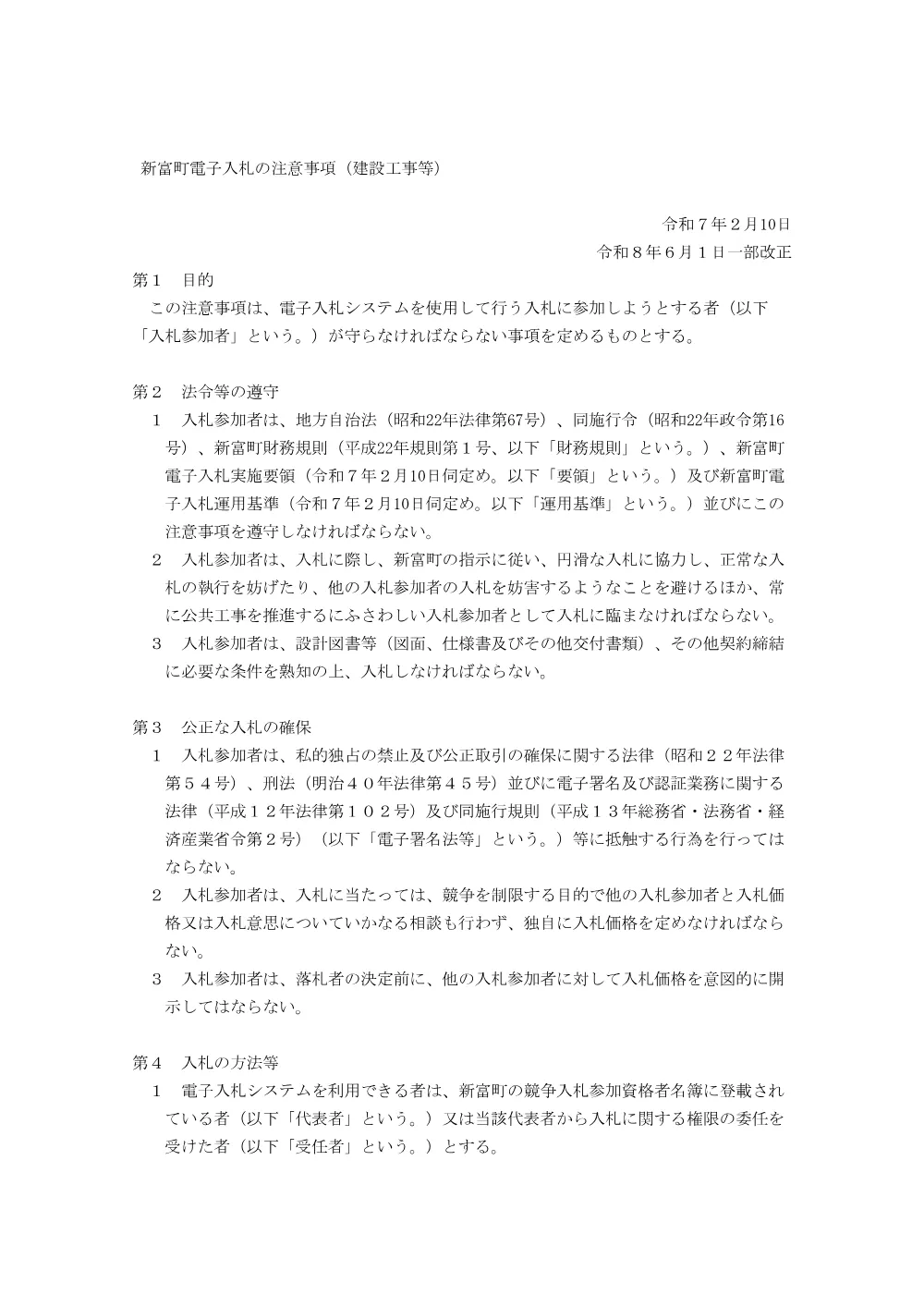 新富町電子入札の注意事項（建設工事等）

令和７年２月10日
令和８年６月１日一部改正

第１　目的
　この注意事項は、電子入札システムを使用して行う入札に参加しようとする者（以下「入札参加者」という。）が守らなければならない事項を定めるものとする。

第２　法令等の遵守
１　入札参加者は、地方自治法（昭和22年法律第67号）、同施行令（昭和22年政令第16号）、新富町財務規則（平成22年規則第１号、以下「財務規則」という。）、新富町電子入札実施要領（令和７年２月10日伺定め。以下「要領」という。）及び新富町電子入札運用基準（令和７年２月10日伺定め。以下「運用基準」という。）並びにこの注意事項を遵守しなければならない。
２　入札参加者は、入札に際し、新富町の指示に従い、円滑な入札に協力し、正常な入札の執行を妨げたり、他の入札参加者の入札を妨害するようなことを避けるほか、常に公共工事を推進するにふさわしい入札参加者として入札に臨まなければならない。
３　入札参加者は、設計図書等（図面、仕様書及びその他交付書類）、その他契約締結に必要な条件を熟知の上、入札しなければならない。

第３　公正な入札の確保
１　入札参加者は、私的独占の禁止及び公正取引の確保に関する法律（昭和２２年法律第５４号）、刑法（明治４０年法律第４５号）並びに電子署名及び認証業務に関する法律（平成１２年法律第１０２号）及び同施行規則（平成１３年総務省・法務省・経済産業省令第２号）（以下「電子署名法等」という。）等に抵触する行為を行ってはならない。
２　入札参加者は、入札に当たっては、競争を制限する目的で他の入札参加者と入札価格又は入札意思についていかなる相談も行わず、独自に入札価格を定めなければならない。
３　入札参加者は、落札者の決定前に、他の入札参加者に対して入札価格を意図的に開示してはならない。

第４　入札の方法等
１　電子入札システムを利用できる者は、新富町の競争入札参加資格者名簿に登載されている者（以下「代表者」という。）又は当該代表者から入札に関する権限の委任を受けた者（以下「受任者」という。）とする。